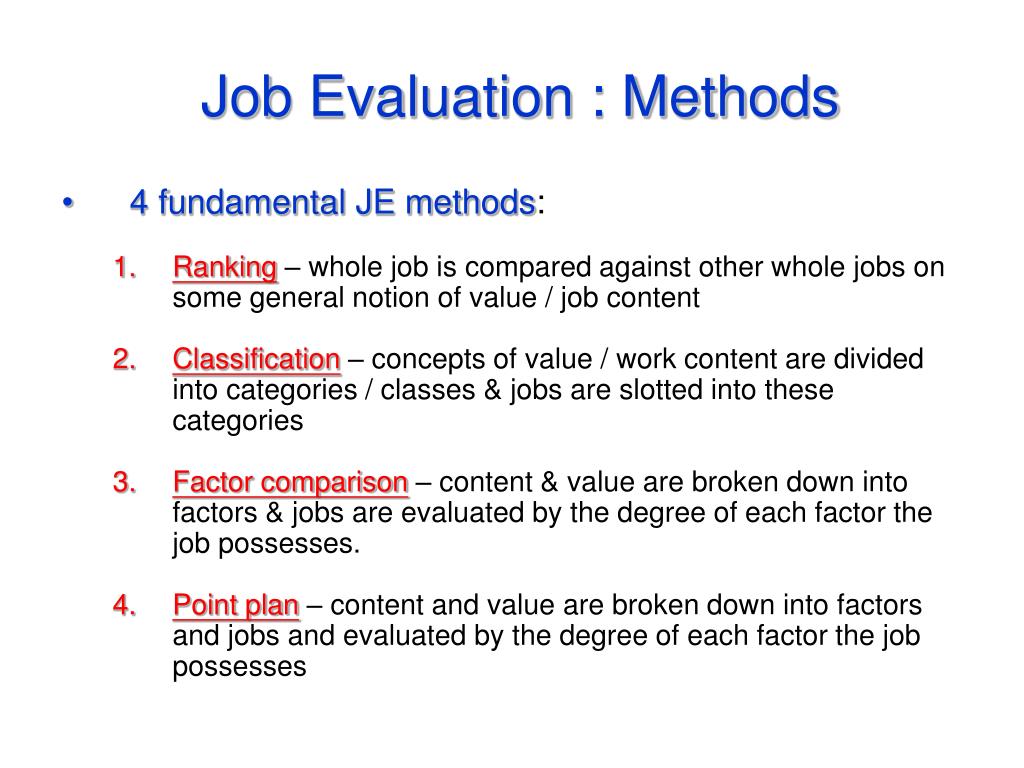 Job Evaluation : Methods

• 4 fundamental JE methods:

1. Ranking – whole job is compared against other whole jobs on some general notion of value / job content

2. Classification – concepts of value / work content are divided into categories / classes & jobs are slotted into these categories

3. Factor comparison – content & value are broken down into factors & jobs are evaluated by the degree of each factor the job possesses.

4. Point plan – content and value are broken down into factors and jobs and evaluated by the degree of each factor the job possesses